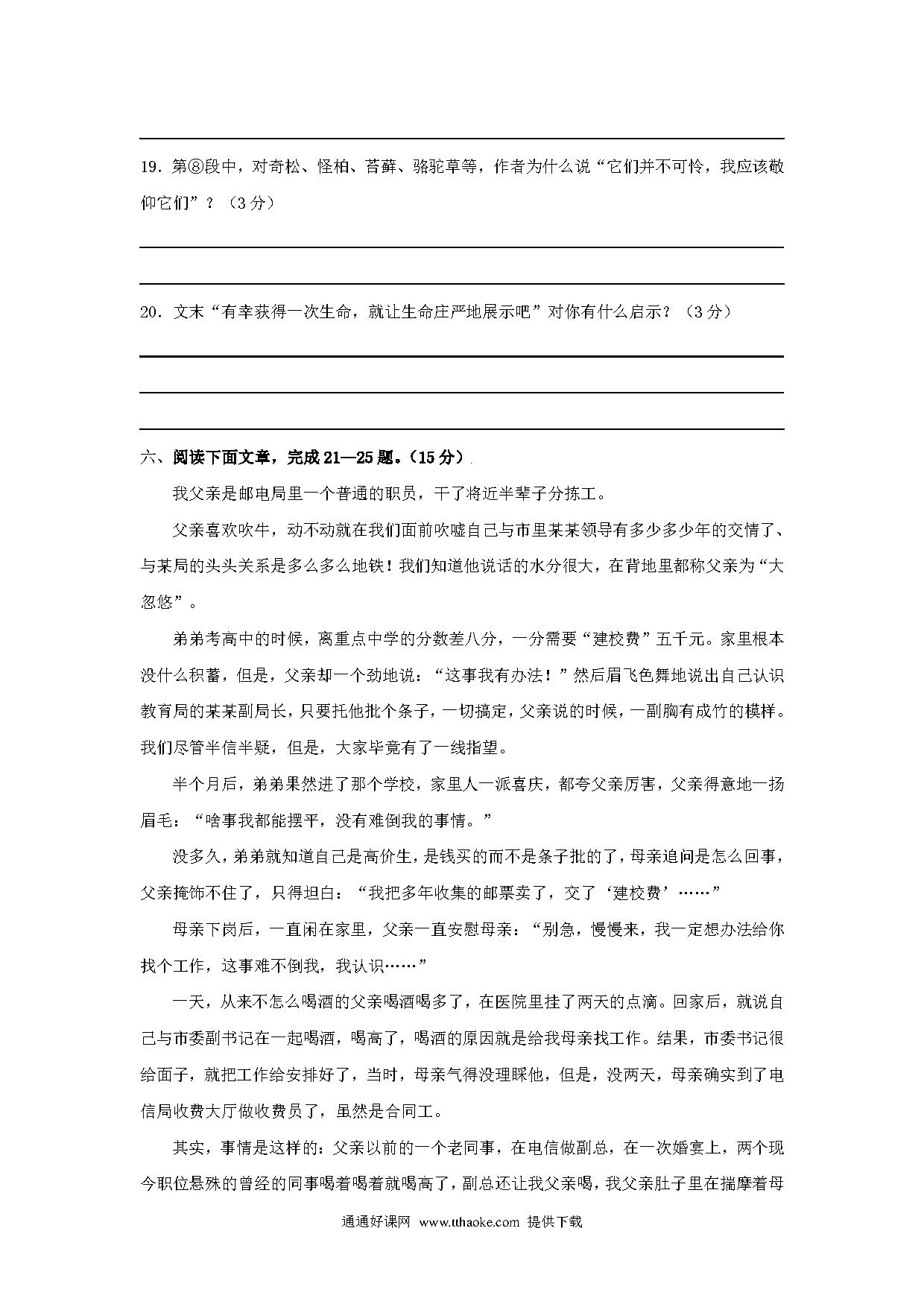 19．第⑧段中，对奇松、怪柏、苔藓、骆驼草等，作者为什么说“它们并不可怜，我应该敬仰它们”？（3分）

20．文末“有幸获得一次生命，就让生命庄严地展示吧”对你有什么启示？（3分）

六、阅读下面文章，完成21—25题。（15分）

我父亲是邮电局里一个普通的职员，干了将近半辈子分拣工。

父亲喜欢吹牛，动不动就在我们面前吹嘘自己与市里某某领导有多少多少年的交情了、与某局的头头关系是多么多么地铁！我们知道他说话的水分很大，在背地里都称父亲为“大忽悠”。

弟弟考高中的时候，离重点中学的分数差八分，一分需要“建校费”五千元。家里根本没什么积蓄，但是，父亲却一个劲地说：“这事我有办法！”然后眉飞色舞地说出自己认识教育局的某某副局长，只要托他批个条子，一切搞定，父亲说的时候，一副胸有成竹的模样。我们尽管半信半疑，但是，大家毕竟有了一线指望。

半个月后，弟弟果然进了那个学校，家里人一派喜庆，都夸父亲厉害，父亲得意地一扬眉毛：“啥事我都能摆平，没有难倒我的事情。”

没多久，弟弟就知道自己是高价生，是钱买的而不是条子批的了，母亲追问是怎么回事，父亲掩饰不住了，只得坦白：“我把多年收集的邮票卖了，交了‘建校费’……”

母亲下岗后，一直闲在家里，父亲一直安慰母亲：“别急，慢慢来，我一定想办法给你找个工作，这事难不倒我，我认识……”

一天，从来不怎么喝酒的父亲喝酒喝多了，在医院里挂了两天的点滴。回家后，就说自己与市委副书记在一起喝酒，喝高了，喝酒的原因就是给我母亲找工作。结果，市委书记很给面子，就把工作给安排好了，当时，母亲气得没理睬他，但是，没两天，母亲确实到了电信局收费大厅做收费员了，虽然是合同工。

其实，事情是这样的：父亲以前的一个老同事，在电信做副总，在一次婚宴上，两个现今职位悬殊的曾经的同事喝着喝着就喝高了，副总还让我父亲喝，我父亲肚子里在揣摩着母

通通好课网 www.tthaoke.com 提供下载